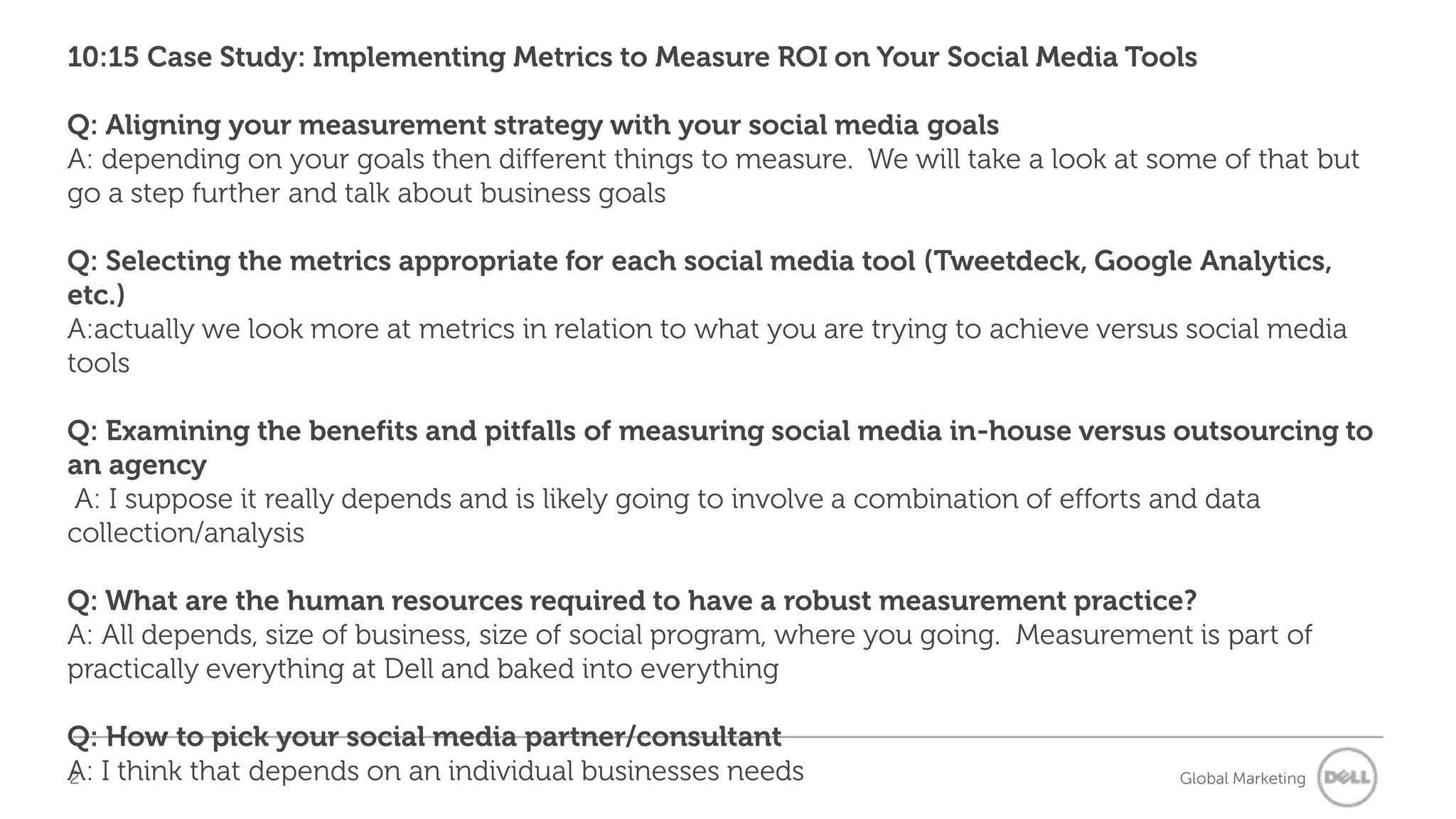 10:15 Case Study: Implementing Metrics to Measure ROI on Your Social Media Tools

Q: Aligning your measurement strategy with your social media goals
A: depending on your goals then different things to measure. We will take a look at some of that but go a step further and talk about business goals

Q: Selecting the metrics appropriate for each social media tool (Tweetdeck, Google Analytics, etc.)
A:actually we look more at metrics in relation to what you are trying to achieve versus social media tools

Q: Examining the benefits and pitfalls of measuring social media in-house versus outsourcing to an agency
A: I suppose it really depends and is likely going to involve a combination of efforts and data collection/analysis

Q: What are the human resources required to have a robust measurement practice?
A: All depends, size of business, size of social program, where you going. Measurement is part of practically everything at Dell and baked into everything

Q: How to pick your social media partner/consultant
A: I think that depends on an individual businesses needs

2

Global Marketing DELL